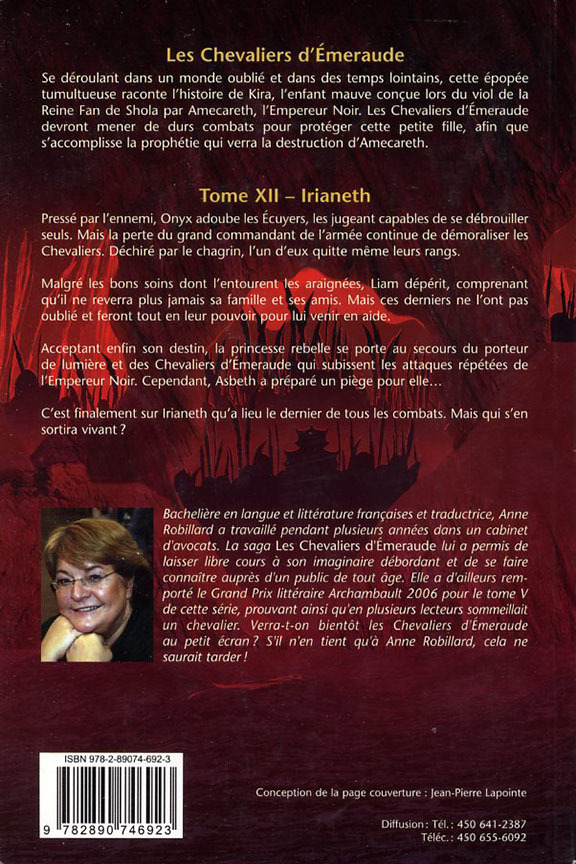 Les Chevaliers d'Émeraude

Se déroulant dans un monde oublié et dans des temps lointains, cette épopée tumultueuse raconte l'histoire de Kira, l'enfant mauve conçue lors du viol de la Reine Fan de Shola par Amecareth, l'Empereur Noir. Les Chevaliers d'Émeraude devront mener de durs combats pour protéger cette petite fille, afin que s'accomplisse la prophétie qui verra la destruction d'Amecareth.

Tome XII – Irianeth

Pressé par l'ennemi, Onyx adoube les Écuyers, les jugeant capables de se débrouiller seuls. Mais la perte du grand commandant de l'armée continue de démoraliser les Chevaliers. Déchiré par le chagrin, l'un d'eux quitte même leurs rangs.

Malgré les bons soins dont l'entourent les araignées, Liam dépérit, comprenant qu'il ne reverra plus jamais sa famille et ses amis. Mais ces derniers ne l'ont pas oublié et feront tout en leur pouvoir pour lui venir en aide.

Acceptant enfin son destin, la princesse rebelle se porte au secours du porteur de lumière et des Chevaliers d'Émeraude qui subissent les attaques répétées de l'Empereur Noir. Cependant, Asbeth a préparé un piège pour elle…

C'est finalement sur Irianeth qu'a lieu le dernier de tous les combats. Mais qui s'en sortira vivant ?

Bachelière en langue et littérature françaises et traductrice, Anne Robillard a travaillé pendant plusieurs années dans un cabinet d'avocats. La saga Les Chevaliers d'Émeraude lui a permis de laisser libre cours à son imaginaire débordant et de se faire connaître auprès d'un public de tout âge. Elle a d'ailleurs remporté le Grand Prix littéraire Archambault 2006 pour le tome V de cette série, prouvant ainsi qu'en plusieurs lecteurs sommeillait un chevalier. Verra-t-on bientôt les Chevaliers d'Émeraude au petit écran ? S'il n'en tient qu'à Anne Robillard, cela ne saurait tarder !

ISBN 978-2-89074-692-3

9 782890 746923

Conception de la page couverture : Jean-Pierre Lapointe

Diffusion : Tél. : 450 641-2387
Téléc. : 450 655-6092